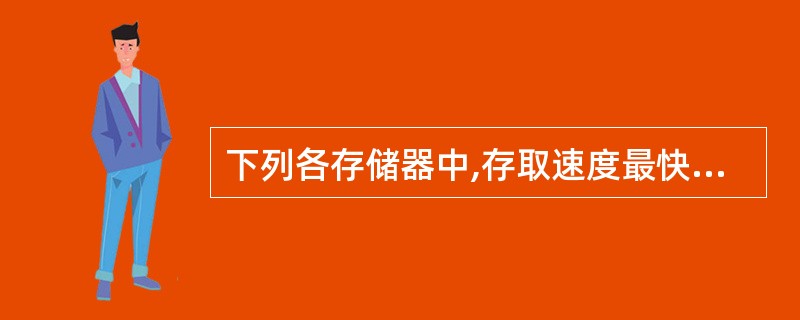 下列各存储器中,存取速度最快...